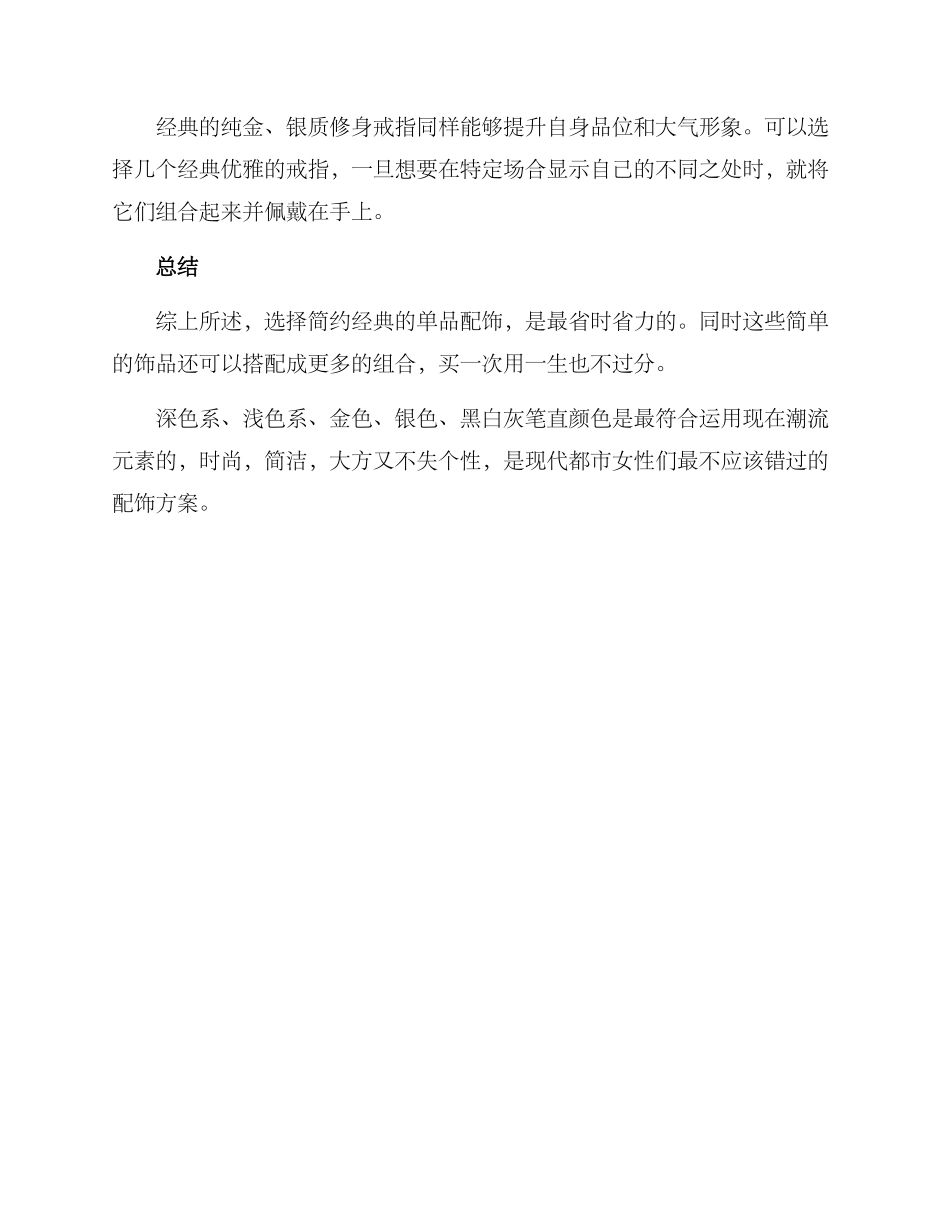 经典的纯金、银质修身戒指同样能够提升自身品位和大气形象。可以选择几个经典优雅的戒指，一旦想要在特定场合显示自己的不同之处时，就将它们组合起来并佩戴在手上。

总结

综上所述，选择简约经典的单品配饰，是最省时省力的。同时这些简单的饰品还可以搭配成更多的组合，买一次用一生也不过分。

深色系、浅色系、金色、银色、黑白灰笔直颜色是最符合运用现在潮流元素的，时尚，简洁，大方又不失个性，是现代都市女性们最不应该错过的配饰方案。